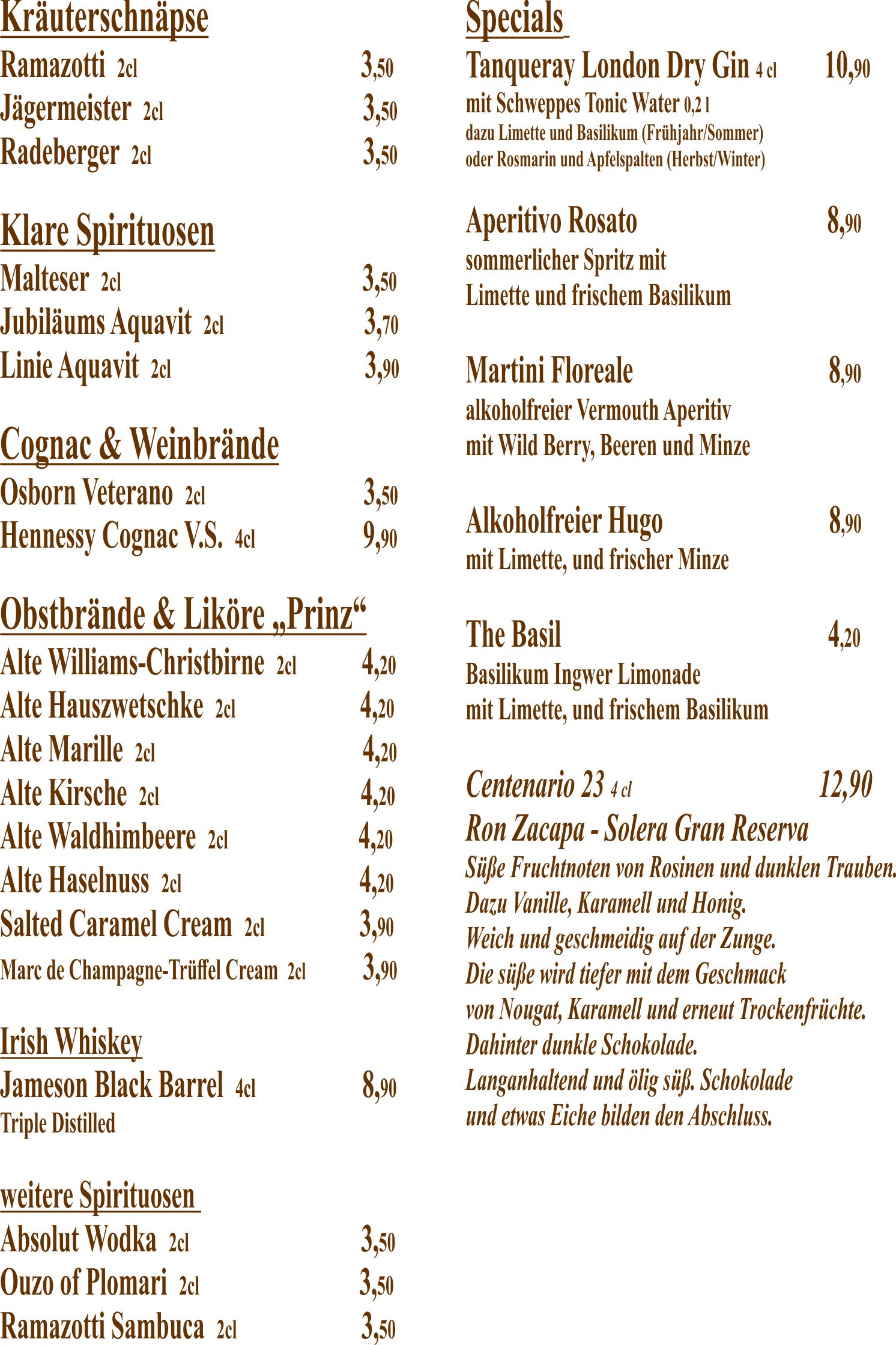 Kräuterschnäpse

Ramazotti 2cl 3,50
Jägermeister 2cl 3,50
Radeberger 2cl 3,50

Klare Spirituosen

Malteser 2cl 3,50
Jubiläums Aquavit 2cl 3,70
Linie Aquavit 2cl 3,90

Cognac & Weinbrände

Osborn Veterano 2cl 3,50
Hennessy Cognac V.S. 4cl 9,90

Obstbrände & Liköre „Prinz“

Alte Williams-Christbirne 2cl 4,20
Alte Hauszwetschke 2cl 4,20
Alte Marille 2cl 4,20
Alte Kirsche 2cl 4,20
Alte Waldhimbeere 2cl 4,20
Alte Haselnuss 2cl 4,20
Salted Caramel Cream 2cl 3,90
Marc de Champagne-Trüffel Cream 2cl 3,90

Irish Whiskey

Jameson Black Barrel 4cl 8,90
Triple Distilled

weitere Spirituosen

Absolut Wodka 2cl 3,50
Ouzo of Plomari 2cl 3,50
Ramazotti Sambuca 2cl 3,50

Specials

Tanqueray London Dry Gin 4 cl 10,90
mit Schweppes Tonic Water 0,2 l
dazu Limette und Basilikum (Frühjahr/Sommer)
oder Rosmarin und Apfelspalten (Herbst/Winter)

Aperitivo Rosato 8,90
sommerlicher Spritz mit
Limette und frischem Basilikum

Martini Floreale 8,90
alkoholfreier Vermouth Aperitiv
mit Wild Berry, Beeren und Minze

Alkoholfreier Hugo 8,90
mit Limette, und frischer Minze

The Basil 4,20
Basilikum Ingwer Limonade
mit Limette, und frischem Basilikum

Centenario 23 4 cl 12,90
Ron Zacapa - Solera Gran Reserva
Süße Fruchtnoten von Rosinen und dunklen Trauben.
Dazu Vanille, Karamell und Honig.
Weich und geschmeidig auf der Zunge.
Die süße wird tiefer mit dem Geschmack
von Nougat, Karamell und erneut Trockenfrüchte.
Dahinter dunkle Schokolade.
Langanhaltend und ölig süß. Schokolade
und etwas Eiche bilden den Abschluss.